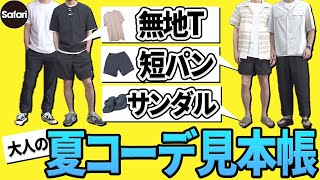 Safari

無地T

短パン

サンダル

大人の

夏コーデ見本帳